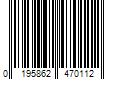 0 195862 470112